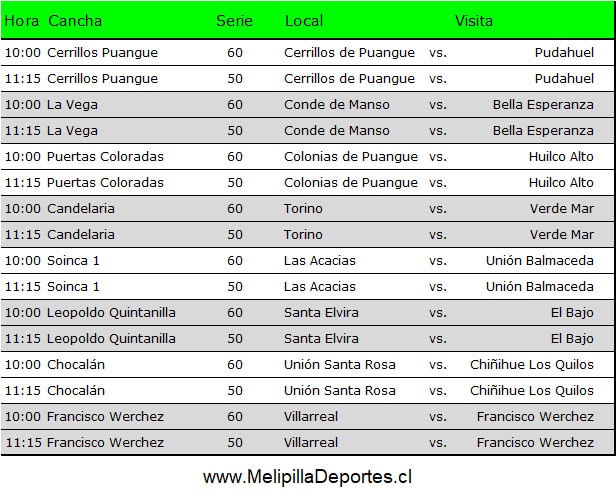 | Hora | Cancha | Serie | Local | | Visita |
|---|---|---|---|---|---|
| 10:00 | Cerrillos Puangue | 60 | Cerrillos de Puangue | vs. | Pudahuel |
| 11:15 | Cerrillos Puangue | 50 | Cerrillos de Puangue | vs. | Pudahuel |
| 10:00 | La Vega | 60 | Conde de Manso | vs. | Bella Esperanza |
| 11:15 | La Vega | 50 | Conde de Manso | vs. | Bella Esperanza |
| 10:00 | Puertas Coloradas | 60 | Colonias de Puangue | vs. | Huilco Alto |
| 11:15 | Puertas Coloradas | 50 | Colonias de Puangue | vs. | Huilco Alto |
| 10:00 | Candelaria | 60 | Torino | vs. | Verde Mar |
| 11:15 | Candelaria | 50 | Torino | vs. | Verde Mar |
| 10:00 | Soinca 1 | 60 | Las Acacias | vs. | Unión Balmaceda |
| 11:15 | Soinca 1 | 50 | Las Acacias | vs. | Unión Balmaceda |
| 10:00 | Leopoldo Quintanilla | 60 | Santa Elvira | vs. | El Bajo |
| 11:15 | Leopoldo Quintanilla | 50 | Santa Elvira | vs. | El Bajo |
| 10:00 | Chocalán | 60 | Unión Santa Rosa | vs. | Chiñihue Los Quilos |
| 11:15 | Chocalán | 50 | Unión Santa Rosa | vs. | Chiñihue Los Quilos |
| 10:00 | Francisco Werchez | 60 | Villarreal | vs. | Francisco Werchez |
| 11:15 | Francisco Werchez | 50 | Villarreal | vs. | Francisco Werchez |

www.MelipillaDeportes.cl